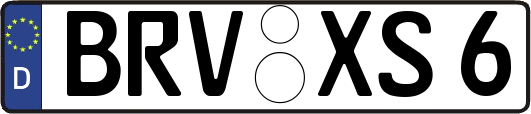 D BRV XS 6